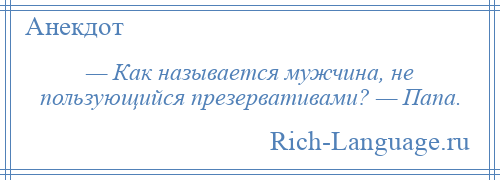 Анекдот

— Как называется мужчина, не пользующийся презервативами? — Папа.

Rich-Language.ru